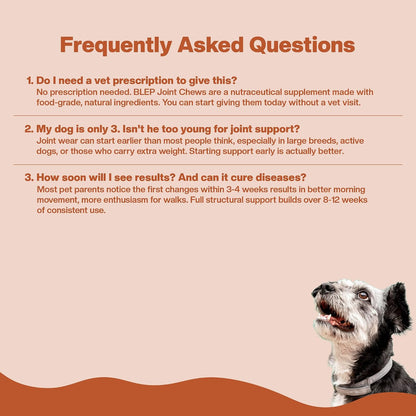 Frequently Asked Questions

1. Do I need a vet prescription to give this?
No prescription needed. BLEP Joint Chews are a nutraceutical supplement made with food-grade, natural ingredients. You can start giving them today without a vet visit.

2. My dog is only 3. Isn't he too young for joint support?
Joint wear can start earlier than most people think, especially in large breeds, active dogs, or those who carry extra weight. Starting support early is actually better.

3. How soon will I see results? And can it cure diseases?
Most pet parents notice the first changes within 3-4 weeks results in better morning movement, more enthusiasm for walks. Full structural support builds over 8-12 weeks of consistent use.